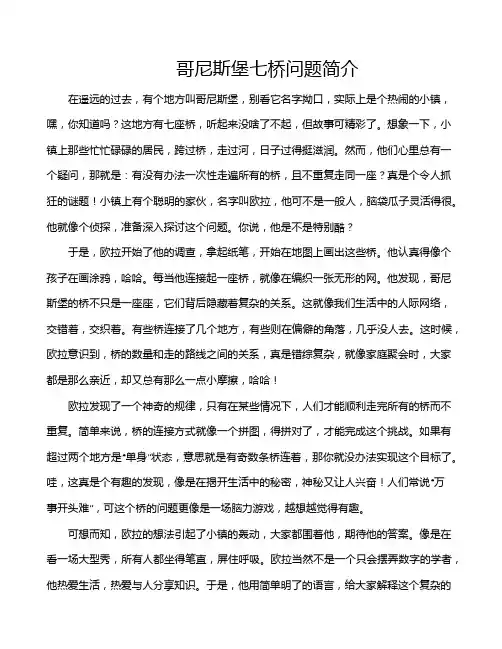 哥尼斯堡七桥问题简介

在遥远的过去，有个地方叫哥尼斯堡，别看它名字拗口，实际上是个热闹的小镇，嘿，你知道吗？这地方有七座桥，听起来没啥了不起，但故事可精彩了。想象一下，小镇上那些忙忙碌碌的居民，跨过桥，走过河，日子过得挺滋润。然而，他们心里总有一个疑问，那就是：有没有办法一次性走遍所有的桥，且不重复走同一座？真是个令人抓狂的谜题！小镇上有个聪明的家伙，名字叫欧拉，他可不是一般人，脑袋瓜子灵活得很。他就像个侦探，准备深入探讨这个问题。你说，他是不是特别酷？

于是，欧拉开始了他的调查，拿起纸笔，开始在地图上画出这些桥。他认真得像个孩子在画涂鸦，哈哈。每当他连接起一座桥，就像在编织一张无形的网。他发现，哥尼斯堡的桥不只是一座座，它们背后隐藏着复杂的关系。这就像我们生活中的人际网络，交错着，交织着。有些桥连接了几个地方，有些则在偏僻的角落，几乎没人去。这时候，欧拉意识到，桥的数量和走的路线之间的关系，真是错综复杂，就像家庭聚会时，大家都是那么亲近，却又总有那么一点小摩擦，哈哈！

欧拉发现了一个神奇的规律，只有在某些情况下，人们才能顺利走完所有的桥而不重复。简单来说，桥的连接方式就像一个拼图，得拼对了，才能完成这个挑战。如果有超过两个地方是“单身”状态，意思就是有奇数条桥连着，那你就没办法实现这个目标了。哇，这真是个有趣的发现，像是在揭开生活中的秘密，神秘又让人兴奋！人们常说“万事开头难”，可这个桥的问题更像是一场脑力游戏，越想越觉得有趣。

可想而知，欧拉的想法引起了小镇的轰动，大家都围着他，期待他的答案。像是在看一场大型秀，所有人都坐得笔直，屏住呼吸。欧拉当然不是一个只会摆弄数字的学者，他热爱生活，热爱与人分享知识。于是，他用简单明了的语言，给大家解释这个复杂的